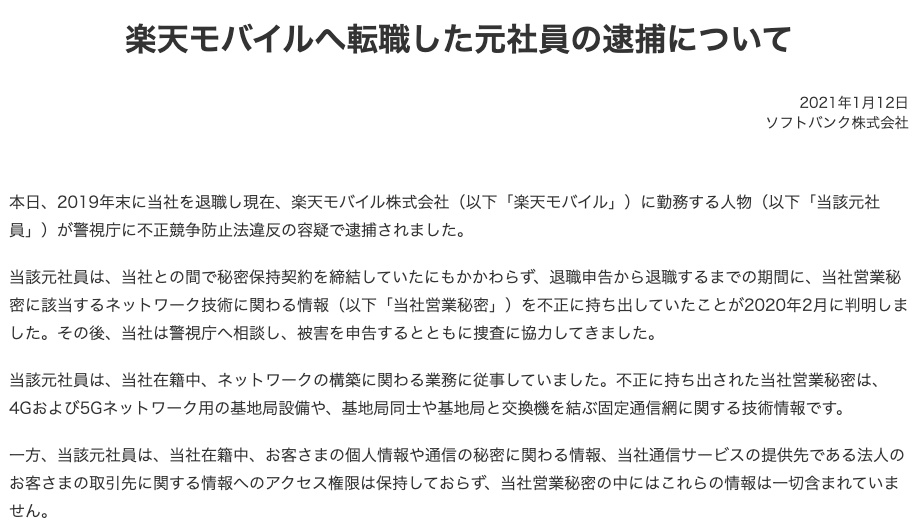 楽天モバイルへ転職した元社員の逮捕について

2021年1月12日
ソフトバンク株式会社

本日、2019年末に当社を退職し現在、楽天モバイル株式会社（以下「楽天モバイル」）に勤務する人物（以下「当該元社員」）が警視庁に不正競争防止法違反の容疑で逮捕されました。

当該元社員は、当社との間で秘密保持契約を締結していたにもかかわらず、退職申告から退職するまでの期間に、当社営業秘密に該当するネットワーク技術に関わる情報（以下「当社営業秘密」）を不正に持ち出していたことが2020年2月に判明しました。その後、当社は警視庁へ相談し、被害を申告するとともに捜査に協力してきました。

当該元社員は、当社在籍中、ネットワークの構築に関わる業務に従事していました。不正に持ち出された当社営業秘密は、4Gおよび5Gネットワーク用の基地局設備や、基地局同士や基地局と交換機を結ぶ固定通信網に関する技術情報です。

一方、当該元社員は、当社在籍中、お客さまの個人情報や通信の秘密に関わる情報、当社通信サービスの提供先である法人のお客さまの取引先に関する情報へのアクセス権限は保持しておらず、当社営業秘密の中にはこれらの情報は一切含まれていません。